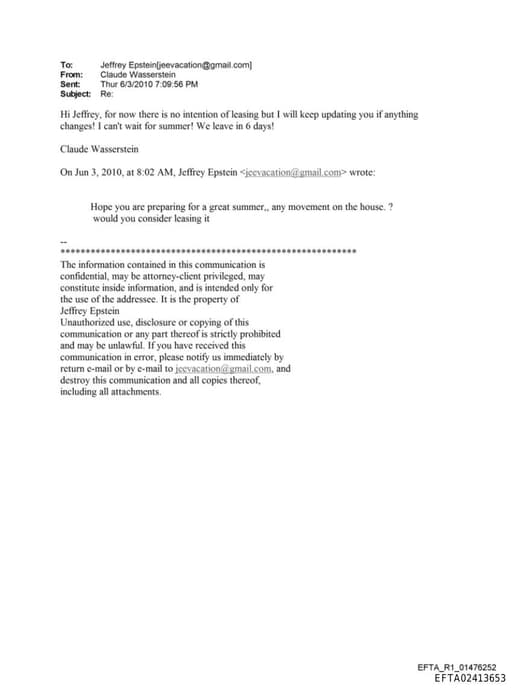 To: Jeffrey Epstein[jeevacation@gmail.com]
From: Claude Wasserstein
Sent: Thur 6/3/2010 7:09:56 PM
Subject: Re:

Hi Jeffrey, for now there is no intention of leasing but I will keep updating you if anything changes! I can't wait for summer! We leave in 6 days!

Claude Wasserstein

On Jun 3, 2010, at 8:02 AM, Jeffrey Epstein <jeevacation@gmail.com> wrote:

Hope you are preparing for a great summer,, any movement on the house. ?
would you consider leasing it

--
************************************************************
The information contained in this communication is confidential, may be attorney-client privileged, may constitute inside information, and is intended only for the use of the addressee. It is the property of Jeffrey Epstein
Unauthorized use, disclosure or copying of this communication or any part thereof is strictly prohibited and may be unlawful. If you have received this communication in error, please notify us immediately by return e-mail or by e-mail to jeevacation@gmail.com, and destroy this communication and all copies thereof, including all attachments.

EFTA_R1_01476252
EFTA02413653